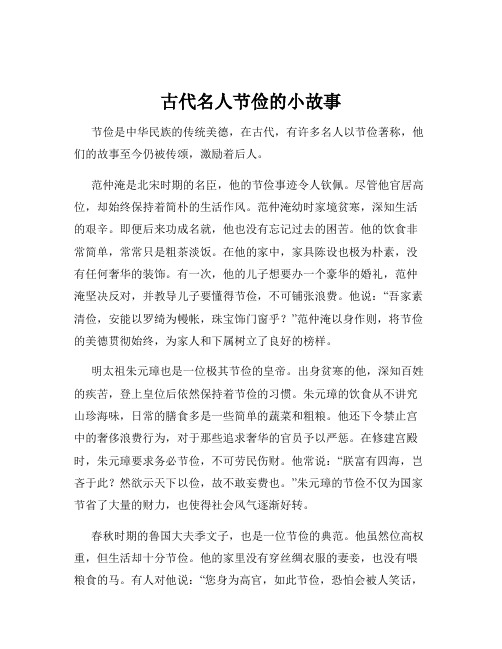 古代名人节俭的小故事

节俭是中华民族的传统美德，在古代，有许多名人以节俭著称，他们的故事至今仍被传颂，激励着后人。

范仲淹是北宋时期的名臣，他的节俭事迹令人钦佩。尽管他官居高位，却始终保持着简朴的生活作风。范仲淹幼时家境贫寒，深知生活的艰辛。即便后来功成名就，他也没有忘记过去的困苦。他的饮食非常简单，常常只是粗茶淡饭。在他的家中，家具陈设也极为朴素，没有任何奢华的装饰。有一次，他的儿子想要办一个豪华的婚礼，范仲淹坚决反对，并教导儿子要懂得节俭，不可铺张浪费。他说：“吾家素清俭，安能以罗绮为幔帐，珠宝饰门窗乎？”范仲淹以身作则，将节俭的美德贯彻始终，为家人和下属树立了良好的榜样。

明太祖朱元璋也是一位极其节俭的皇帝。出身贫寒的他，深知百姓的疾苦，登上皇位后依然保持着节俭的习惯。朱元璋的饮食从不讲究山珍海味，日常的膳食多是一些简单的蔬菜和粗粮。他还下令禁止宫中的奢侈浪费行为，对于那些追求奢华的官员予以严惩。在修建宫殿时，朱元璋要求务必节俭，不可劳民伤财。他常说：“朕富有四海，岂吝于此？然欲示天下以俭，故不敢妄费也。”朱元璋的节俭不仅为国家节省了大量的财力，也使得社会风气逐渐好转。

春秋时期的鲁国大夫季文子，也是一位节俭的典范。他虽然位高权重，但生活却十分节俭。他的家里没有穿丝绸衣服的妻妾，也没有喂粮食的马。有人对他说：“您身为高官，如此节俭，恐怕会被人笑话，